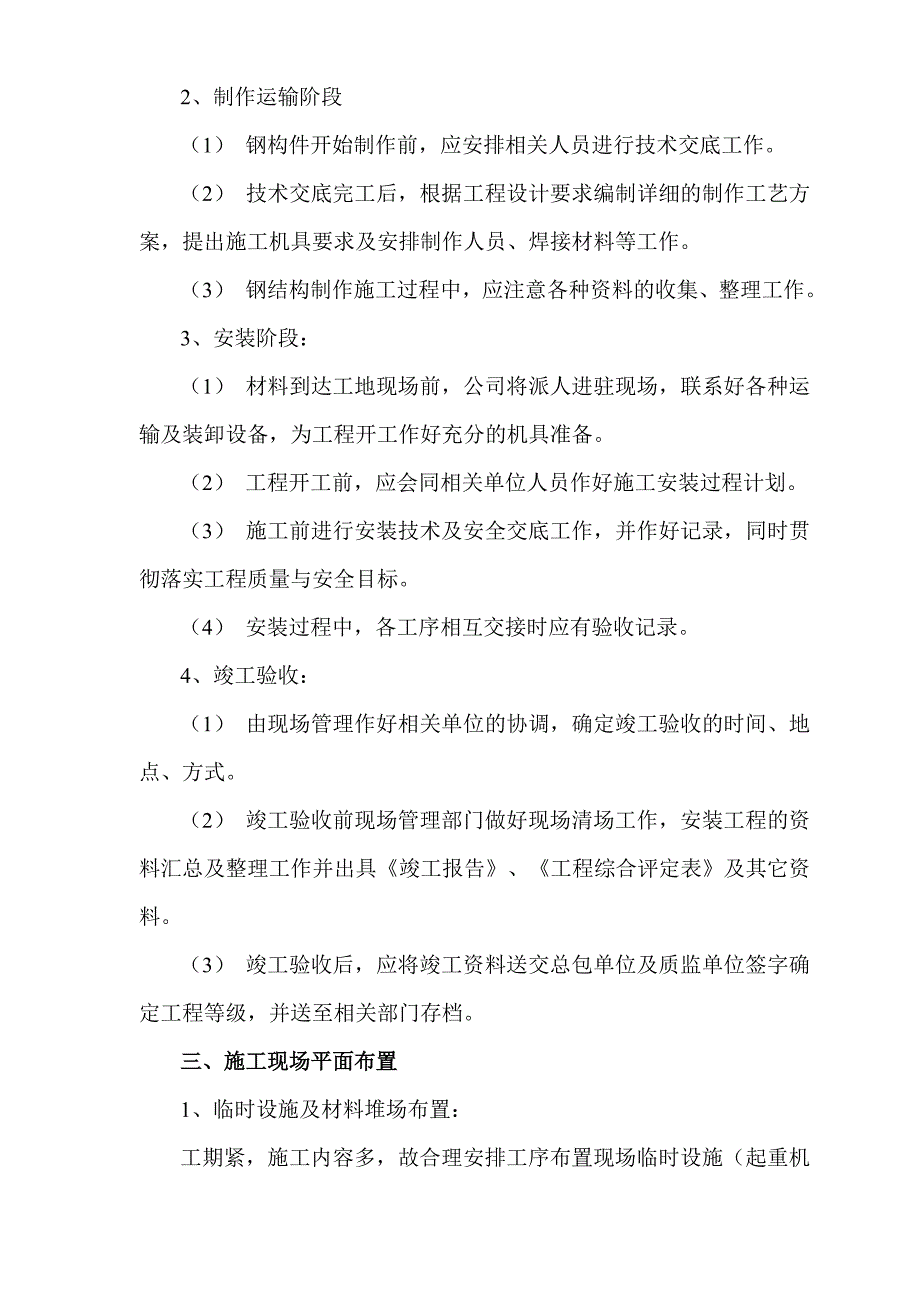 2、制作运输阶段

（1） 钢构件开始制作前，应安排相关人员进行技术交底工作。

（2） 技术交底完工后，根据工程设计要求编制详细的制作工艺方案，提出施工机具要求及安排制作人员、焊接材料等工作。

（3） 钢结构制作施工过程中，应注意各种资料的收集、整理工作。

3、安装阶段：

（1） 材料到达工地现场前，公司将派人进驻现场，联系好各种运输及装卸设备，为工程开工作好充分的机具准备。

（2） 工程开工前，应会同相关单位人员作好施工安装过程计划。

（3） 施工前进行安装技术及安全交底工作，并作好记录，同时贯彻落实工程质量与安全目标。

（4） 安装过程中，各工序相互交接时应有验收记录。

4、竣工验收：

（1） 由现场管理作好相关单位的协调，确定竣工验收的时间、地点、方式。

（2） 竣工验收前现场管理部门做好现场清场工作，安装工程的资料汇总及整理工作并出具《竣工报告》、《工程综合评定表》及其它资料。

（3） 竣工验收后，应将竣工资料送交总包单位及质监单位签字确定工程等级，并送至相关部门存档。

三、施工现场平面布置

1、临时设施及材料堆场布置：

工期紧，施工内容多，故合理安排工序布置现场临时设施（起重机